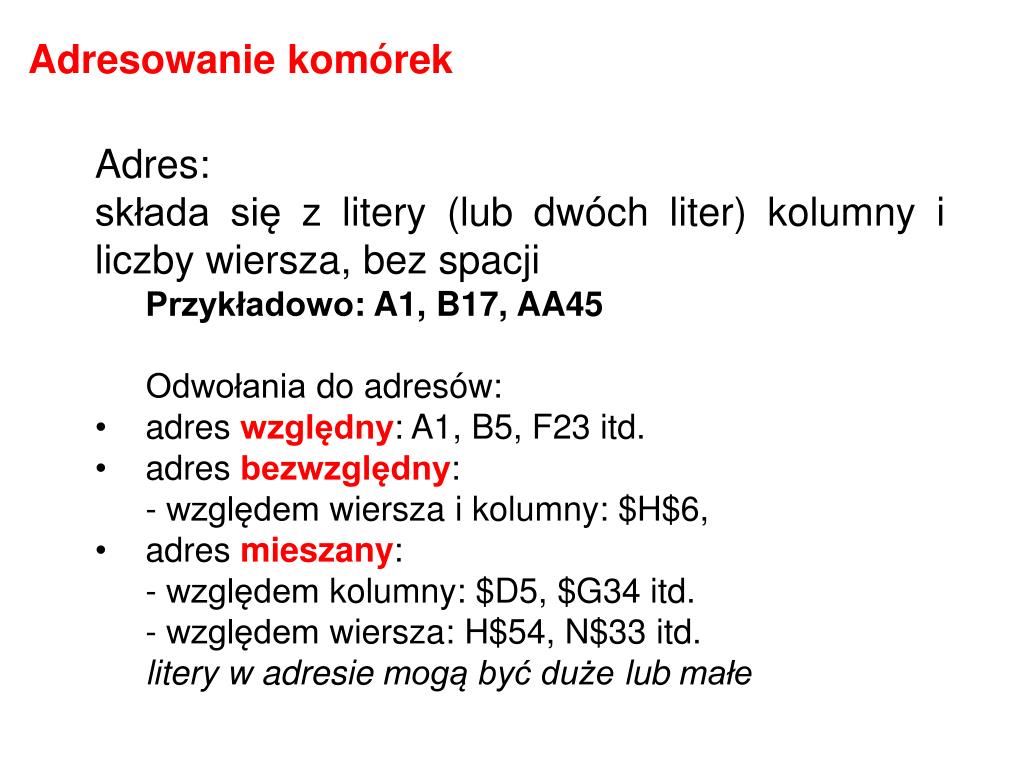 Adresowanie komórek

Adres:
składa się z litery (lub dwóch liter) kolumny i liczby wiersza, bez spacji

Przykładowo: A1, B17, AA45

Odwołania do adresów:
• adres względny: A1, B5, F23 itd.
• adres bezwzględny:
- względem wiersza i kolumny: \$H\$6,
• adres mieszany:
- względem kolumny: \$D5, \$G34 itd.
- względem wiersza: H\$54, N\$33 itd.
litery w adresie mogą być duże lub małe